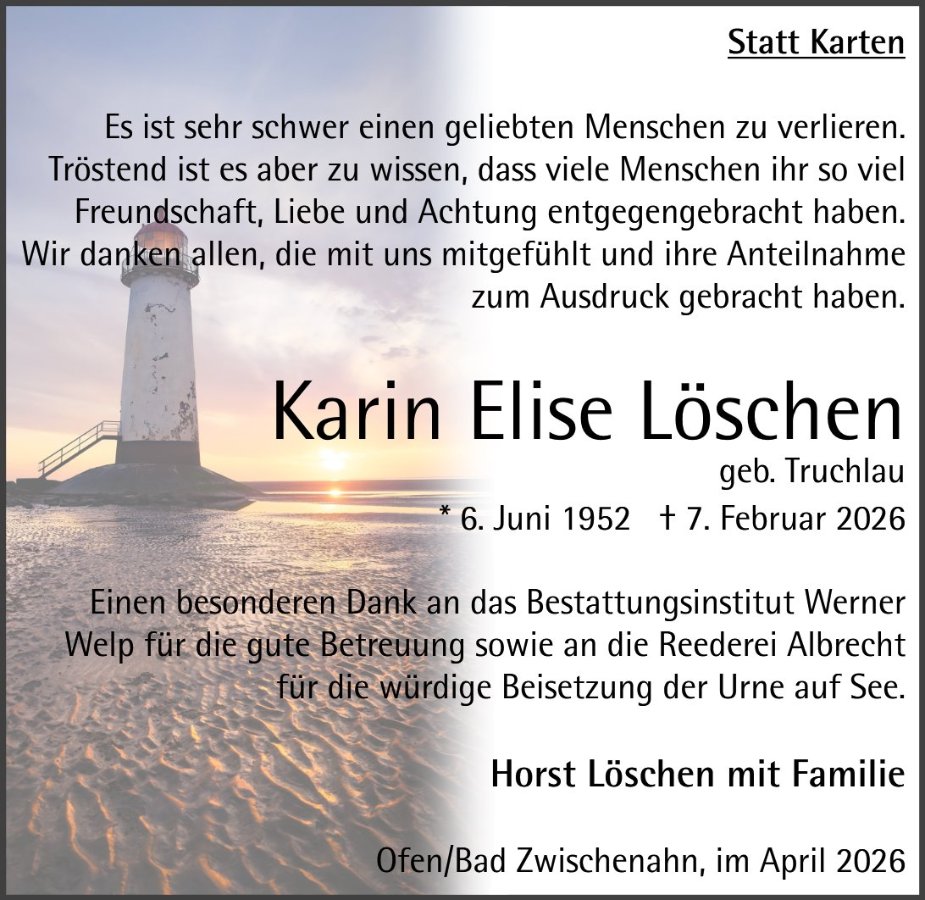 Statt Karten

Es ist sehr schwer einen geliebten Menschen zu verlieren. Tröstend ist es aber zu wissen, dass viele Menschen ihr so viel Freundschaft, Liebe und Achtung entgegengebracht haben. Wir danken allen, die mit uns mitgefühlt und ihre Anteilnahme zum Ausdruck gebracht haben.

Karin Elise Löschen

geb. Truchlau

* 6. Juni 1952 † 7. Februar 2026

Einen besonderen Dank an das Bestattungsinstitut Werner Welp für die gute Betreuung sowie an die Reederei Albrecht für die würdige Beisetzung der Urne auf See.

Horst Löschen mit Familie

Ofen/Bad Zwischenahn, im April 2026